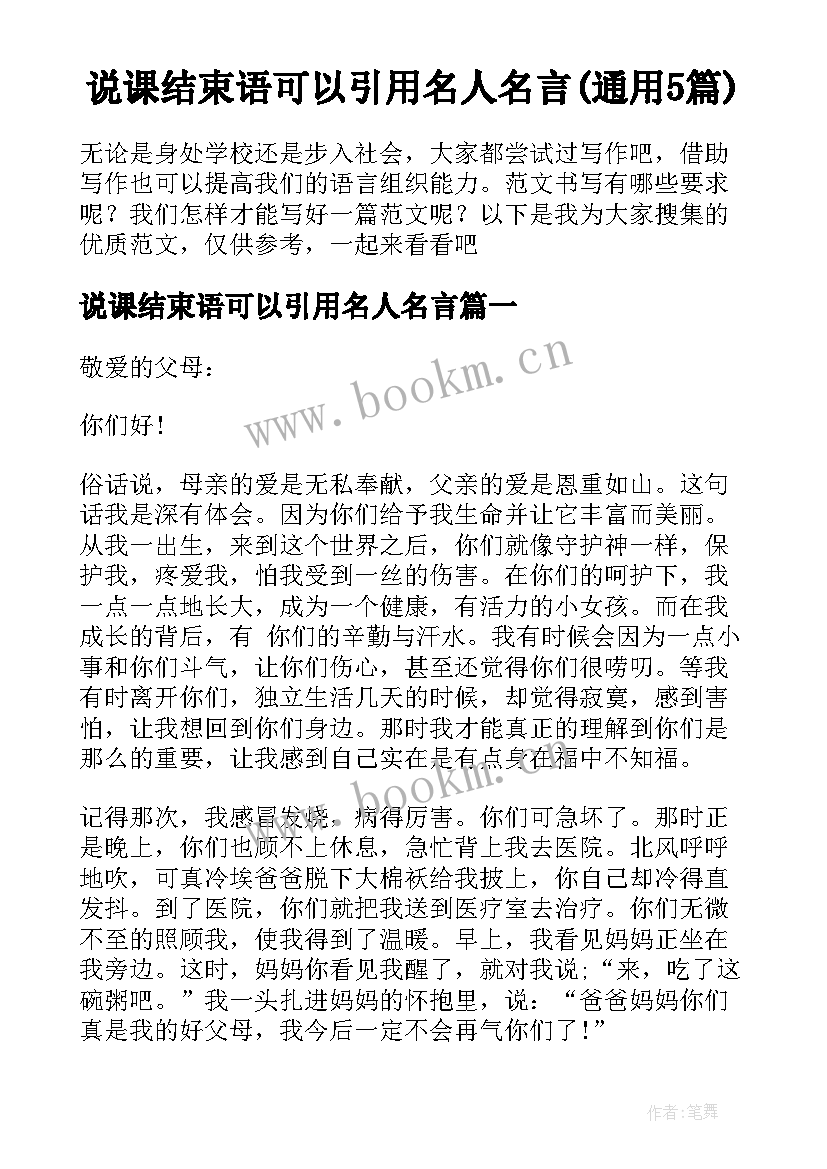 说课结束语可以引用名人名言(通用5篇)

无论是身处学校还是步入社会，大家都尝试过写作吧，借助写作也可以提高我们的语言组织能力。范文书写有哪些要求呢？我们怎样才能写好一篇范文呢？以下是我为大家搜集的优质范文，仅供参考，一起来看看吧

说课结束语可以引用名人名言篇一

敬爱的父母：

你们好！

俗话说，母亲的爱是无私奉献，父亲的爱是恩重如山。这句话我是深有体会。因为你们给予我生命并让它丰富而美丽。从我一出生，来到这个世界之后，你们就像守护神一样，保护我，疼爱我，怕我受到一丝的伤害。在你们的呵护下，我一点一点地长大，成为一个健康，有活力的小女孩。而在我成长的背后，有 你们的辛勤与汗水。我有时候会因为一点小事和你们斗气，让你们伤心，甚至还觉得你们很唠叨。等我有时离开你们，独立生活几天的时候，却觉得寂寞，感到害怕，让我想回到你们身边。那时我才能真正的理解到你们是那么的重要，让我感到自己实在是有点身在福中不知福。

记得那次，我感冒发烧，病得厉害。你们可急坏了。那时正是晚上，你们也顾不上休息，急忙背上我去医院。北风呼呼地吹，可真冷埃爸爸脱下大棉袄给我披上，你自己却冷得直发抖。到了医院，你们就把我送到医疗室去治疗。你们无微不至的照顾我，使我得到了温暖。早上，我看见妈妈正坐在我旁边。这时，妈妈你看见我醒了，就对我说：“来，吃了这碗粥吧。”我一头扎进妈妈的怀抱里，说：“爸爸妈妈你们真是我的好父母，我今后一定不会再气你们了！”

www.bookm.cn

作者：笔舞